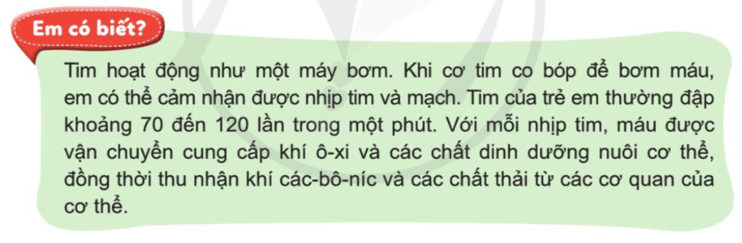 Em có biết?

Tim hoạt động như một máy bơm. Khi cơ tim co bóp để bơm máu, em có thể cảm nhận được nhịp tim và mạch. Tim của trẻ em thường đập khoảng 70 đến 120 lần trong một phút. Với mỗi nhịp tim, máu được vận chuyển cung cấp khí ô-xi và các chất dinh dưỡng nuôi cơ thể, đồng thời thu nhận khí các-bô-níc và các chất thải từ các cơ quan của cơ thể.